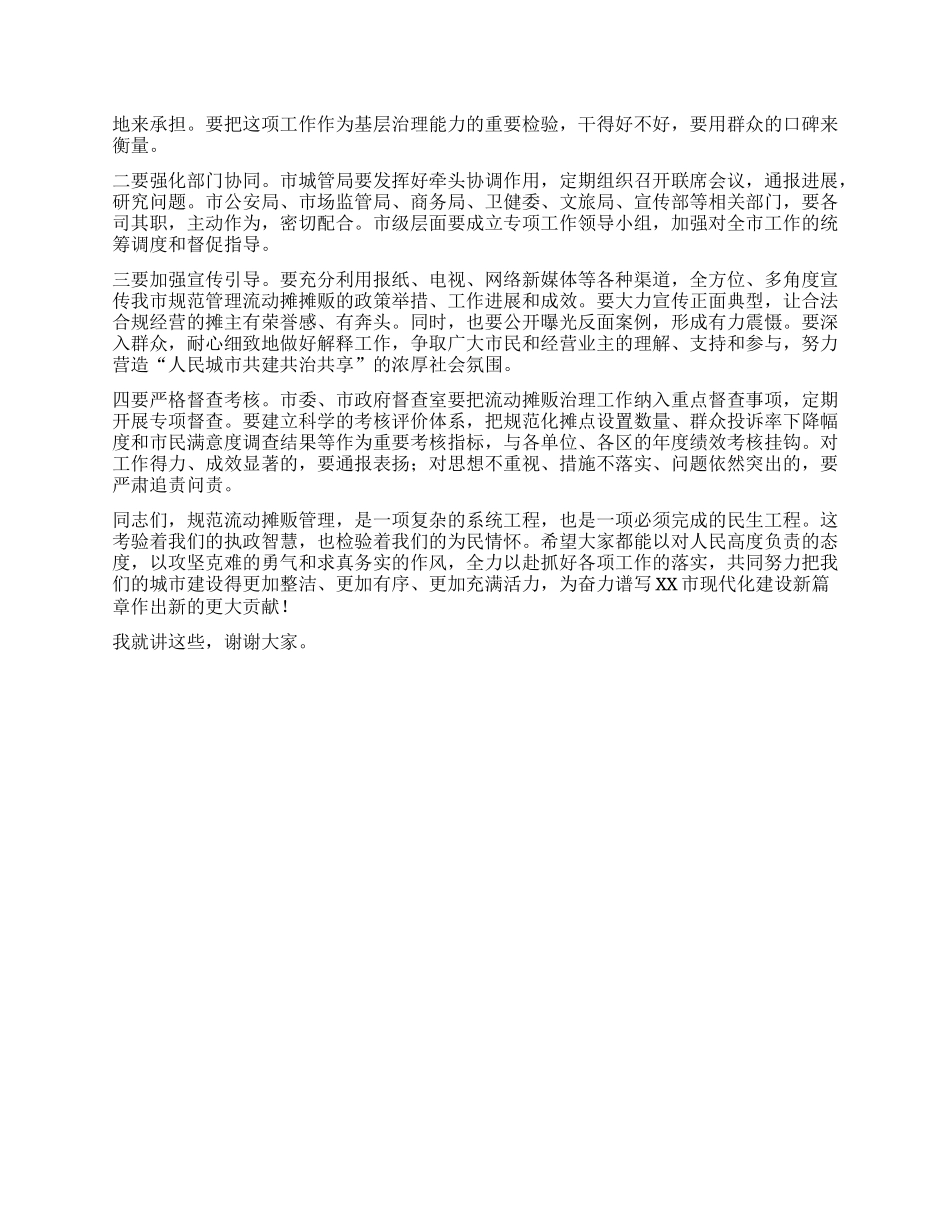 地来承担。要把这项工作作为基层治理能力的重要检验，干得好不好，要用群众的口碑来衡量。

二要强化部门协同。市城管局要发挥好牵头协调作用，定期组织召开联席会议，通报进展，研究问题。市公安局、市场监管局、商务局、卫健委、文旅局、宣传部等相关部门，要各司其职，主动作为，密切配合。市级层面要成立专项工作领导小组，加强对全市工作的统筹调度和督促指导。

三要加强宣传引导。要充分利用报纸、电视、网络新媒体等各种渠道，全方位、多角度宣传我市规范管理流动摊摊贩的政策举措、工作进展和成效。要大力宣传正面典型，让合法合规经营的摊主有荣誉感、有奔头。同时，也要公开曝光反面案例，形成有力震慑。要深入群众，耐心细致地做好解释工作，争取广大市民和经营业主的理解、支持和参与，努力营造“人民城市共建共治共享”的浓厚社会氛围。

四要严格督查考核。市委、市政府督查室要把流动摊贩治理工作纳入重点督查事项，定期开展专项督查。要建立科学的考核评价体系，把规范化摊点设置数量、群众投诉率下降幅度和市民满意度调查结果等作为重要考核指标，与各单位、各区的年度绩效考核挂钩。对工作得力、成效显著的，要通报表扬；对思想不重视、措施不落实、问题依然突出的，要严肃追责问责。

同志们，规范流动摊贩管理，是一项复杂的系统工程，也是一项必须完成的民生工程。这考验着我们的执政智慧，也检验着我们的为民情怀。希望大家都能以对人民高度负责的态度，以攻坚克难的勇气和求真务实的作风，全力以赴抓好各项工作的落实，共同努力把我们的城市建设得更加整洁、更加有序、更加充满活力，为奋力谱写XX市现代化建设新篇章作出新的更大贡献！

我就讲这些，谢谢大家。